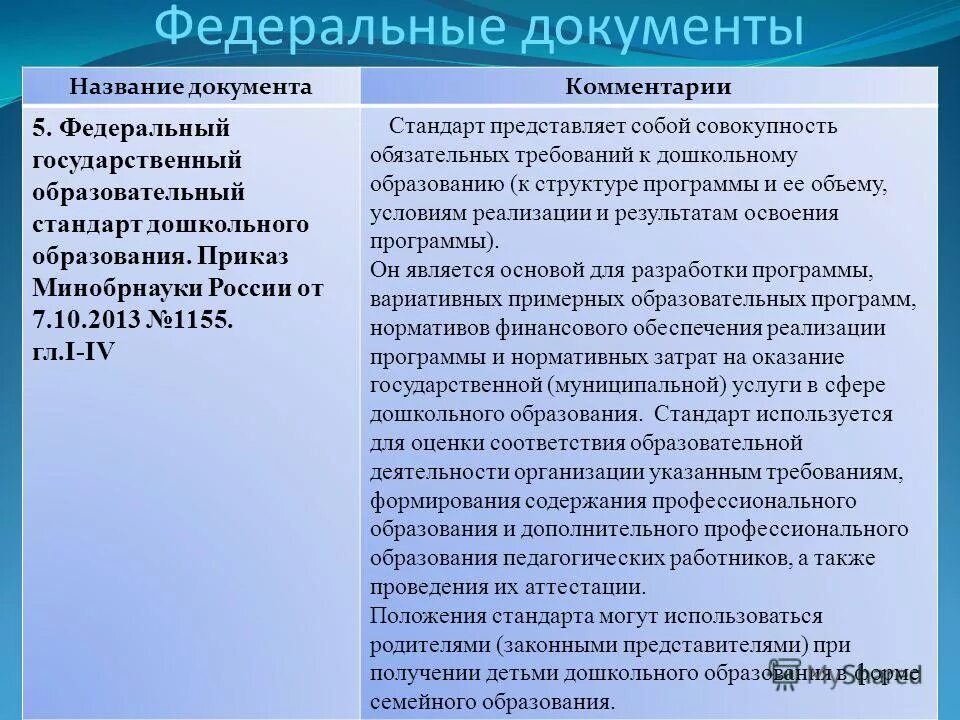 Федеральные документы

| Название документа | Комментарии |
|---|---|
| 5. Федеральный государственный образовательный стандарт дошкольного образования. Приказ Минобрнауки России от 7.10.2013 №1155. гл.I-IV | Стандарт представляет собой совокупность обязательных требований к дошкольному образованию (к структуре программы и ее объему, условиям реализации и результатам освоения программы). Он является основой для разработки программы, вариативных примерных образовательных программ, нормативов финансового обеспечения реализации программы и нормативных затрат на оказание государственной (муниципальной) услуги в сфере дошкольного образования. Стандарт используется для оценки соответствия образовательной деятельности организации указанным требованиям, формирования содержания профессионального образования и дополнительного профессионального образования педагогических работников, а также проведения их аттестации. Положения стандарта могут использоваться родителями (законными представителями) при получении детьми дошкольного образования в форме семейного образования. |

MyShared